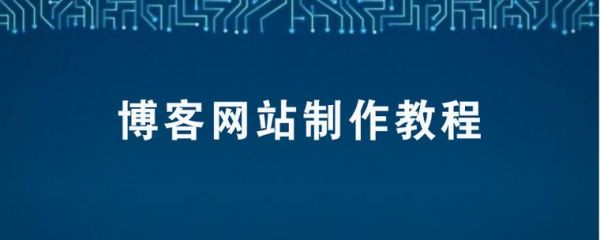 博客网站制作教程